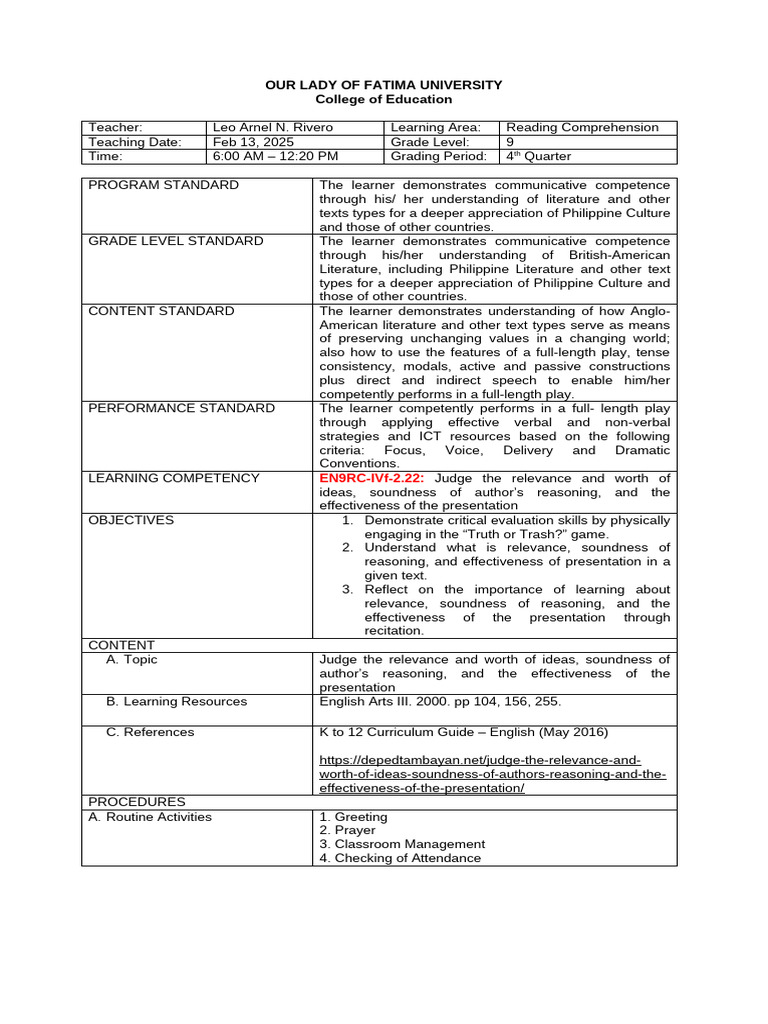 OUR LADY OF FATIMA UNIVERSITY
College of Education

| Teacher: | Leo Arnel N. Rivero | Learning Area: | Reading Comprehension |
|---|---|---|---|
| Teaching Date: | Feb 13, 2025 | Grade Level: | 9 |
| Time: | 6:00 AM – 12:20 PM | Grading Period: | 4$^{th}$ Quarter |

| PROGRAM STANDARD | The learner demonstrates communicative competence through his/ her understanding of literature and other texts types for a deeper appreciation of Philippine Culture and those of other countries. |
|---|---|
| GRADE LEVEL STANDARD | The learner demonstrates communicative competence through his/her understanding of British-American Literature, including Philippine Literature and other text types for a deeper appreciation of Philippine Culture and those of other countries. |
| CONTENT STANDARD | The learner demonstrates understanding of how Anglo-American literature and other text types serve as means of preserving unchanging values in a changing world; also how to use the features of a full-length play, tense consistency, modals, active and passive constructions plus direct and indirect speech to enable him/her competently performs in a full-length play. |
| PERFORMANCE STANDARD | The learner competently performs in a full- length play through applying effective verbal and non-verbal strategies and ICT resources based on the following criteria: Focus, Voice, Delivery and Dramatic Conventions. |
| LEARNING COMPETENCY | EN9RC-IVf-2.22: Judge the relevance and worth of ideas, soundness of author's reasoning, and the effectiveness of the presentation |
| OBJECTIVES | 1. Demonstrate critical evaluation skills by physically engaging in the "Truth or Trash?" game. 2. Understand what is relevance, soundness of reasoning, and effectiveness of presentation in a given text. 3. Reflect on the importance of learning about relevance, soundness of reasoning, and the effectiveness of the presentation through recitation. |
| CONTENT | |
| A. Topic | Judge the relevance and worth of ideas, soundness of author's reasoning, and the effectiveness of the presentation |
| B. Learning Resources | English Arts III. 2000. pp 104, 156, 255. |
| C. References | K to 12 Curriculum Guide – English (May 2016) https://depedtambayan.net/judge-the-relevance-and-worth-of-ideas-soundness-of-authors-reasoning-and-the-effectiveness-of-the-presentation/ |
| PROCEDURES | |
| A. Routine Activities | 1. Greeting 2. Prayer 3. Classroom Management 4. Checking of Attendance |